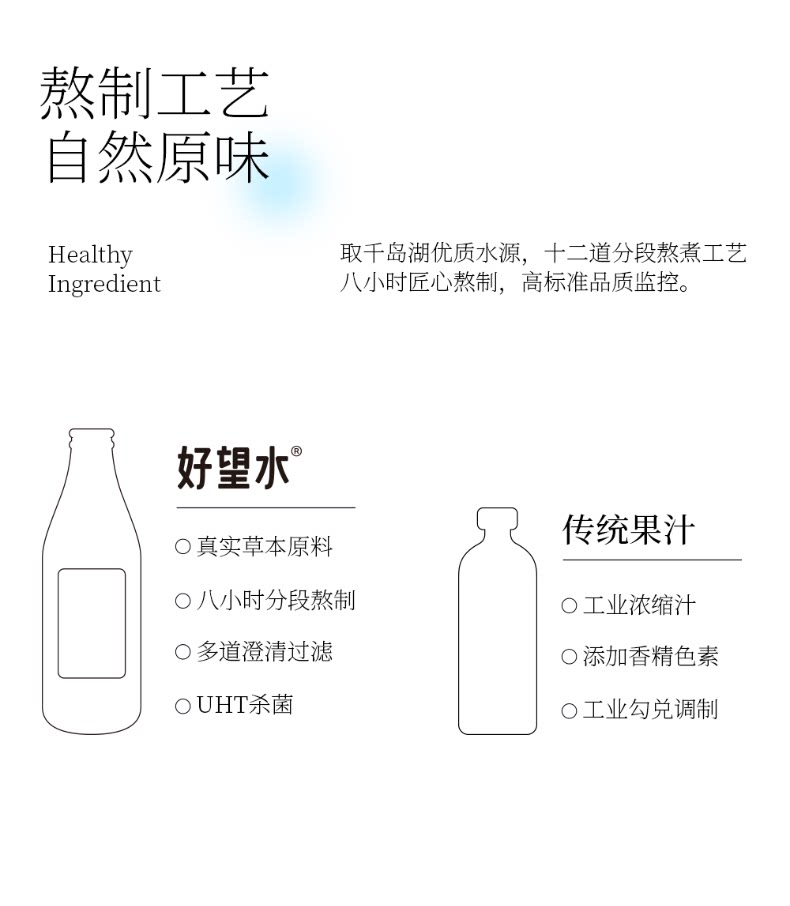 熬制工艺
自然原味

Healthy
Ingredient

取千岛湖优质水源，十二道分段熬煮工艺
八小时匠心熬制，高标准品质监控。

好望水®

○ 真实草本原料

○ 八小时分段熬制

○ 多道澄清过滤

○ UHT杀菌

传统果汁

○ 工业浓缩汁

○ 添加香精色素

○ 工业勾兑调制